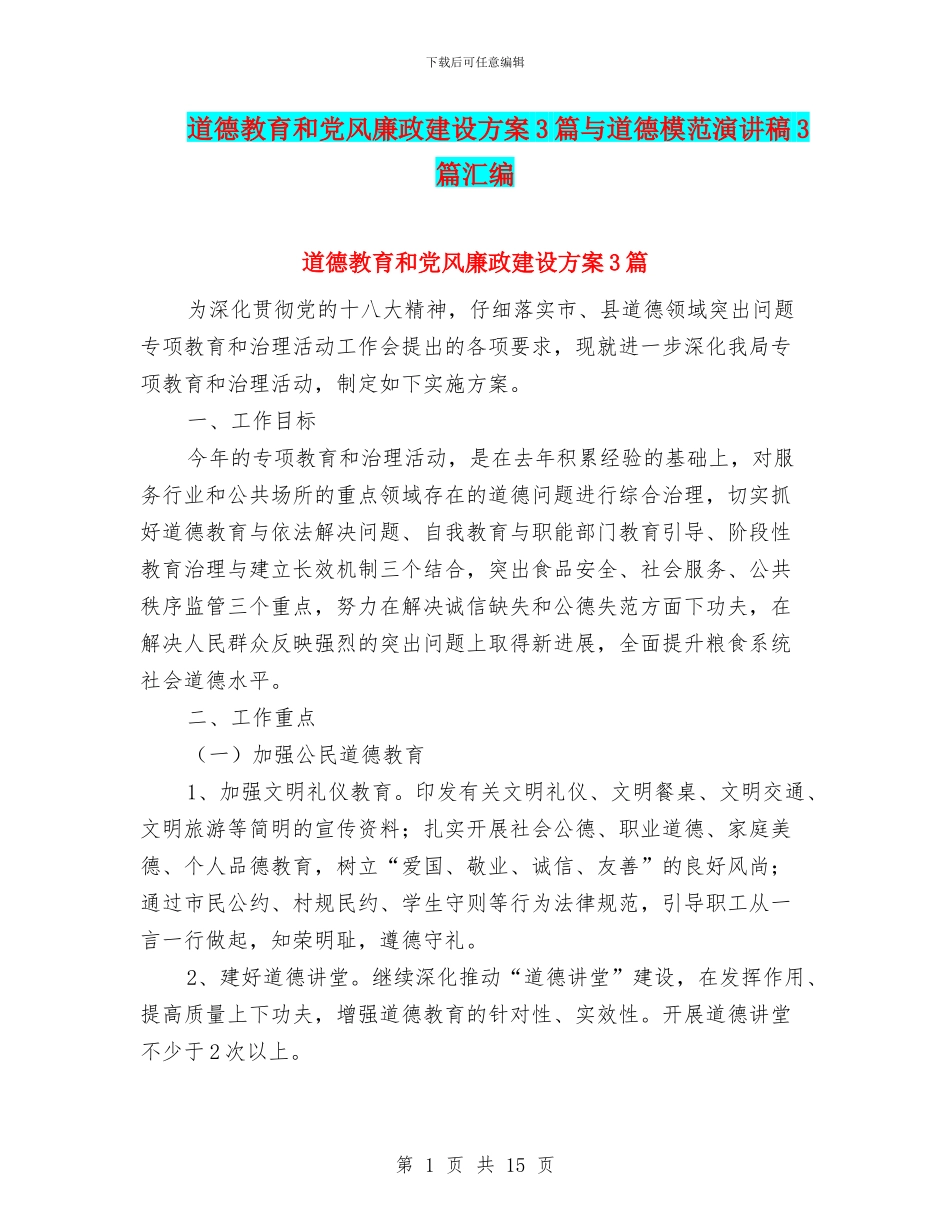 下载后可任意编辑

道德教育和党风廉政建设方案3篇与道德模范演讲稿3篇汇编

道德教育和党风廉政建设方案3篇

为深化贯彻党的十八大精神，仔细落实市、县道德领域突出问题专项教育和治理活动工作会提出的各项要求，现就进一步深化我局专项教育和治理活动，制定如下实施方案。

一、工作目标

今年的专项教育和治理活动，是在去年积累经验的基础上，对服务行业和公共场所的重点领域存在的道德问题进行综合治理，切实抓好道德教育与依法解决问题、自我教育与职能部门教育引导、阶段性教育治理与建立长效机制三个结合，突出食品安全、社会服务、公共秩序监管三个重点，努力在解决诚信缺失和公德失范方面下功夫，在解决人民群众反映强烈的突出问题上取得新进展，全面提升粮食系统社会道德水平。

二、工作重点

（一）加强公民道德教育

1、加强文明礼仪教育。印发有关文明礼仪、文明餐桌、文明交通、文明旅游等简明的宣传资料；扎实开展社会公德、职业道德、家庭美德、个人品德教育，树立“爱国、敬业、诚信、友善”的良好风尚；通过市民公约、村规民约、学生守则等行为法律规范，引导职工从一言一行做起，知荣明耻，遵德守礼。

2、建好道德讲堂。继续深化推动“道德讲堂”建设，在发挥作用、提高质量上下功夫，增强道德教育的针对性、实效性。开展道德讲堂不少于2次以上。

第 1 页 共 15 页